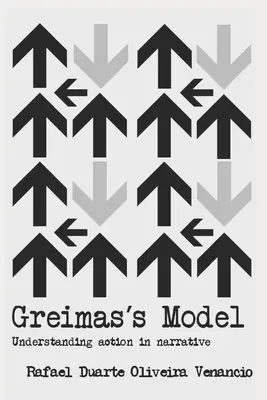 Greimas's Model

Understanding action in narrative

Rafael Duarte Oliveira Venancio